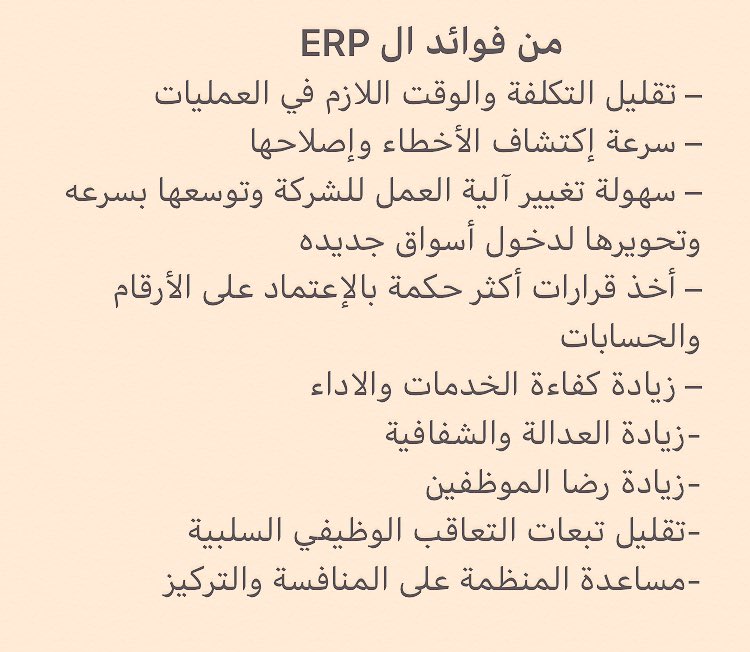 من فوائد ال ERP

– تقليل التكلفة والوقت اللازم في العمليات
– سرعة إكتشاف الأخطاء وإصلاحها
– سهولة تغيير آلية العمل للشركة وتوسعها بسرعه وتحويرها لدخول أسواق جديده
– أخذ قرارات أكثر حكمة بالإعتماد على الأرقام والحسابات
– زيادة كفاءة الخدمات والاداء
-زيادة العدالة والشفافية
-زيادة رضا الموظفين
-تقليل تبعات التعاقب الوظيفي السلبية
-مساعدة المنظمة على المنافسة والتركيز